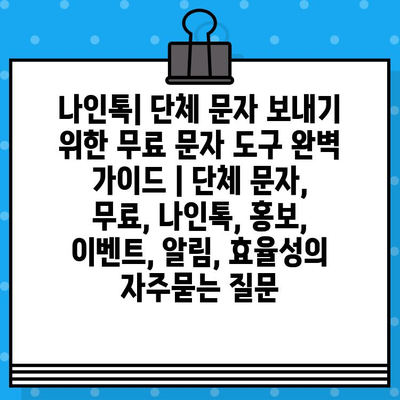 나인톡| 단체 문자 보내기 위한 무료 문자 도구 완벽 가이드 | 단체 문자, 무료, 나인톡, 홍보, 이벤트, 알림, 효율성의 자주묻는 질문